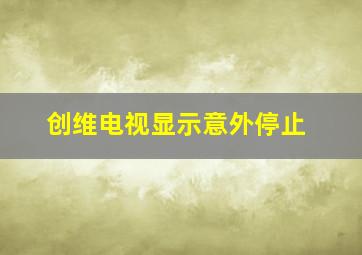 创维电视显示意外停止